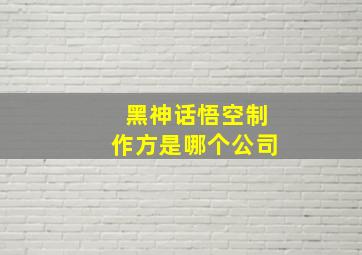 黑神话悟空制作方是哪个公司